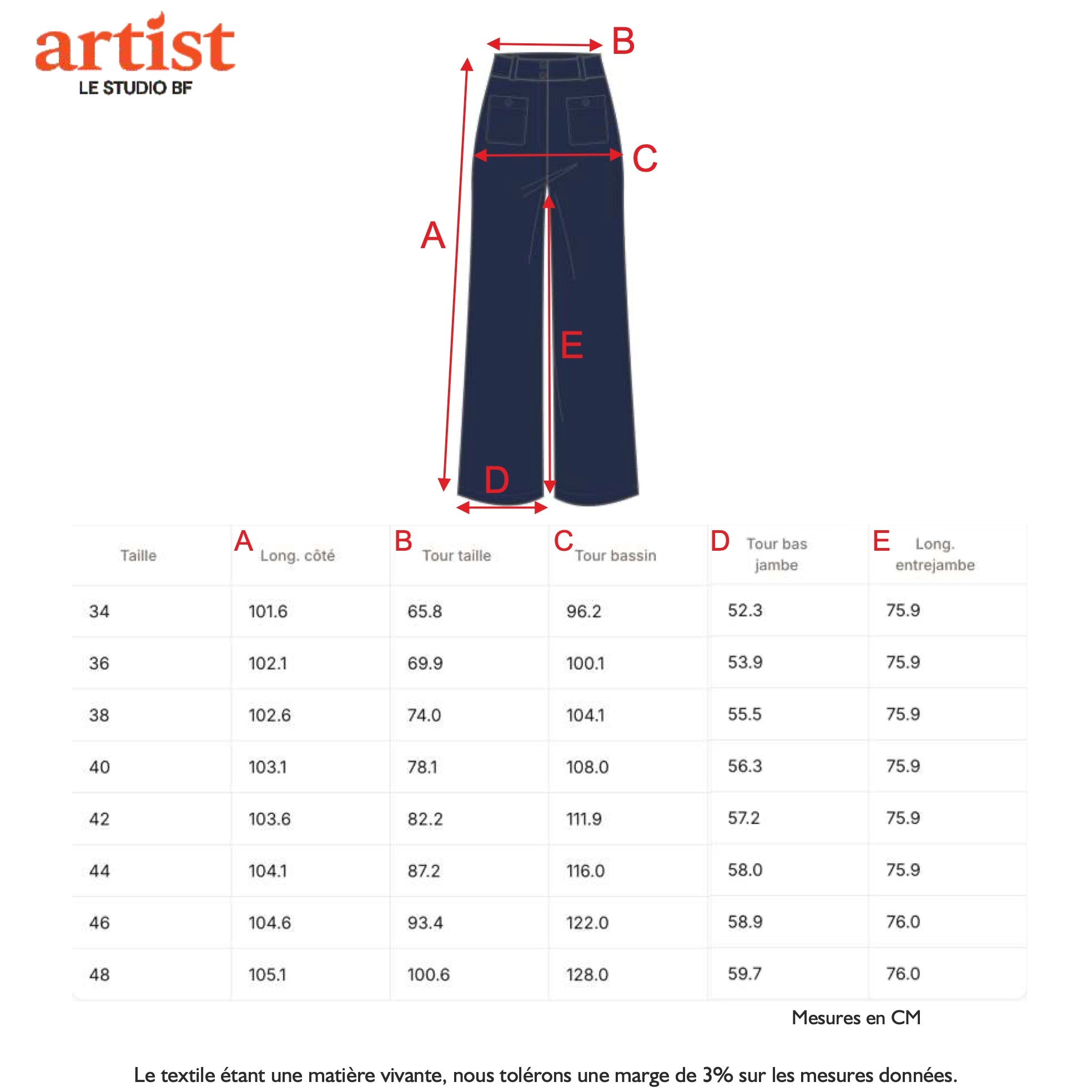 artist
LE STUDIO BF

B

C

A

E

D

| Taille | A Long. côté | B Tour taille | C Tour bassin | D Tour bas jambe | E Long. entrejambe |
|---|---|---|---|---|---|
| 34 | 101.6 | 65.8 | 96.2 | 52.3 | 75.9 |
| 36 | 102.1 | 69.9 | 100.1 | 53.9 | 75.9 |
| 38 | 102.6 | 74.0 | 104.1 | 55.5 | 75.9 |
| 40 | 103.1 | 78.1 | 108.0 | 56.3 | 75.9 |
| 42 | 103.6 | 82.2 | 111.9 | 57.2 | 75.9 |
| 44 | 104.1 | 87.2 | 116.0 | 58.0 | 75.9 |
| 46 | 104.6 | 93.4 | 122.0 | 58.9 | 76.0 |
| 48 | 105.1 | 100.6 | 128.0 | 59.7 | 76.0 |

Mesures en CM

Le textile étant une matière vivante, nous tolérons une marge de 3% sur les mesures données.